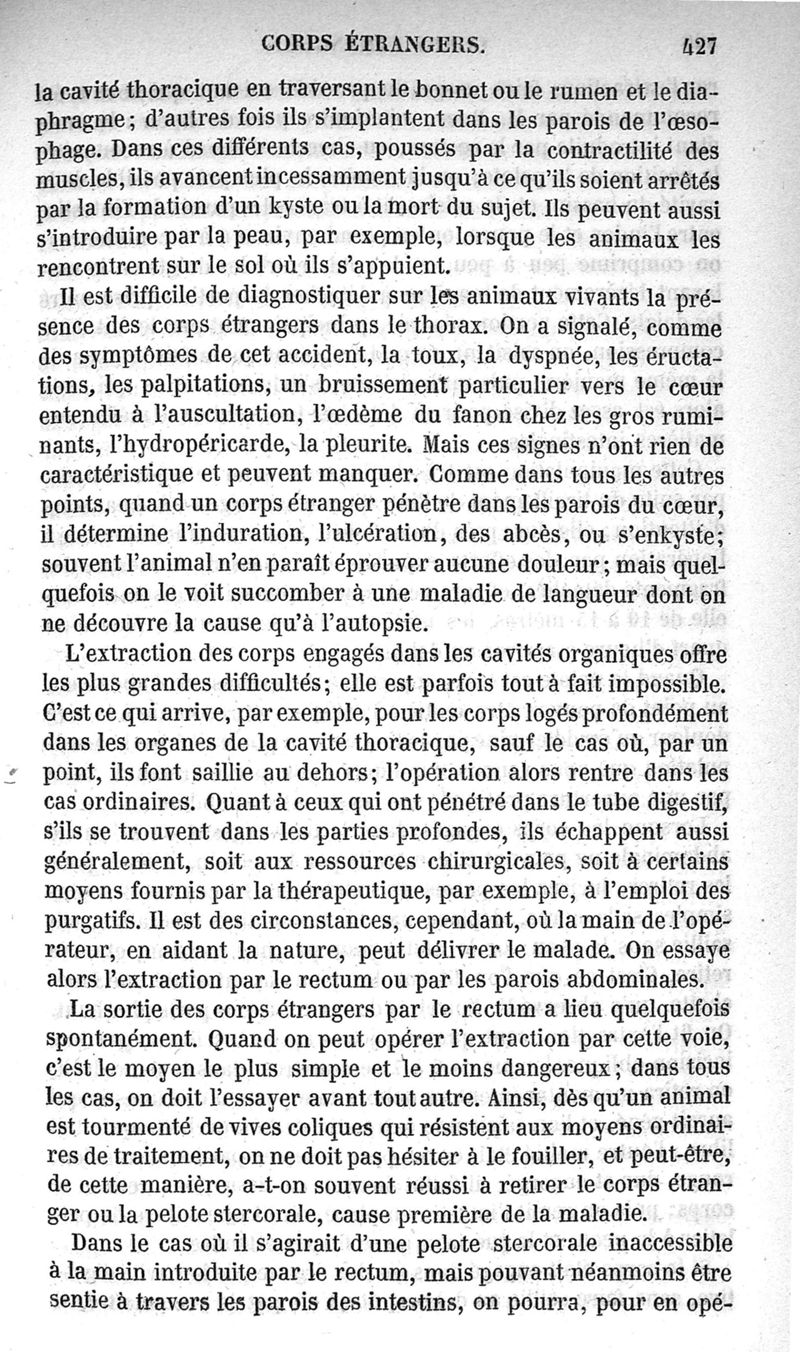 CORPS ÉTRANGERS. 427

la cavité thoracique en traversant le bonnet ou le rumen et le diaphragme; d'autres fois ils s'implantent dans les parois de l'œsophage. Dans ces différents cas, poussés par la contractilité des muscles, ils avancent incessamment jusqu'à ce qu'ils soient arrêtés par la formation d'un kyste ou la mort du sujet. Ils peuvent aussi s'introduire par la peau, par exemple, lorsque les animaux les rencontrent sur le sol où ils s'appuient.

Il est difficile de diagnostiquer sur les animaux vivants la présence des corps étrangers dans le thorax. On a signalé, comme des symptômes de cet accident, la toux, la dyspnée, les éructations, les palpitations, un bruissement particulier vers le cœur entendu à l'auscultation, l'œdème du fanon chez les gros ruminants, l'hydropéricarde, la pleurite. Mais ces signes n'ont rien de caractéristique et peuvent manquer. Comme dans tous les autres points, quand un corps étranger pénètre dans les parois du cœur, il détermine l'induration, l'ulcération, des abcès, ou s'enkyste; souvent l'animal n'en paraît éprouver aucune douleur; mais quelquefois on le voit succomber à une maladie de langueur dont on ne découvre la cause qu'à l'autopsie.

L'extraction des corps engagés dans les cavités organiques offre les plus grandes difficultés; elle est parfois tout à fait impossible. C'est ce qui arrive, par exemple, pour les corps logés profondément dans les organes de la cavité thoracique, sauf le cas où, par un point, ils font saillie au dehors; l'opération alors rentre dans les cas ordinaires. Quant à ceux qui ont pénétré dans le tube digestif, s'ils se trouvent dans les parties profondes, ils échappent aussi généralement, soit aux ressources chirurgicales, soit à certains moyens fournis par la thérapeutique, par exemple, à l'emploi des purgatifs. Il est des circonstances, cependant, où la main de l'opérateur, en aidant la nature, peut délivrer le malade. On essaye alors l'extraction par le rectum ou par les parois abdominales.

La sortie des corps étrangers par le rectum a lieu quelquefois spontanément. Quand on peut opérer l'extraction par cette voie, c'est le moyen le plus simple et le moins dangereux; dans tous les cas, on doit l'essayer avant tout autre. Ainsi, dès qu'un animal est tourmenté de vives coliques qui résistent aux moyens ordinaires de traitement, on ne doit pas hésiter à le fouiller, et peut-être, de cette manière, a-t-on souvent réussi à retirer le corps étranger ou la pelote stercorale, cause première de la maladie.

Dans le cas où il s'agirait d'une pelote stercorale inaccessible à la main introduite par le rectum, mais pouvant néanmoins être sentie à travers les parois des intestins, on pourra, pour en opé-